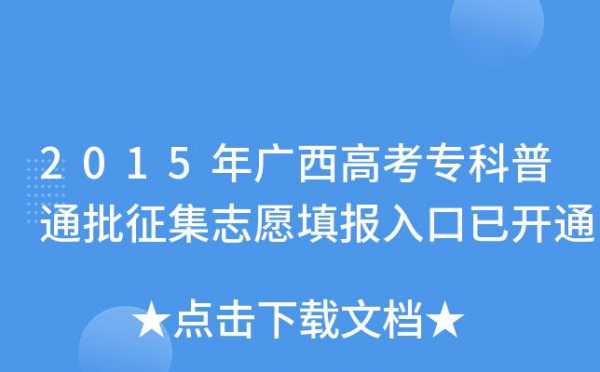 2015年广西高考专科普通批征集志愿填报入口已开通

★点击下载文档★